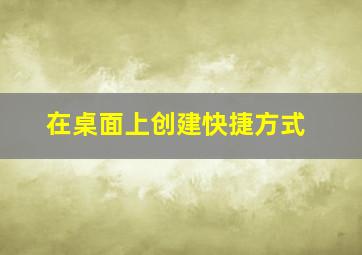 在桌面上创建快捷方式